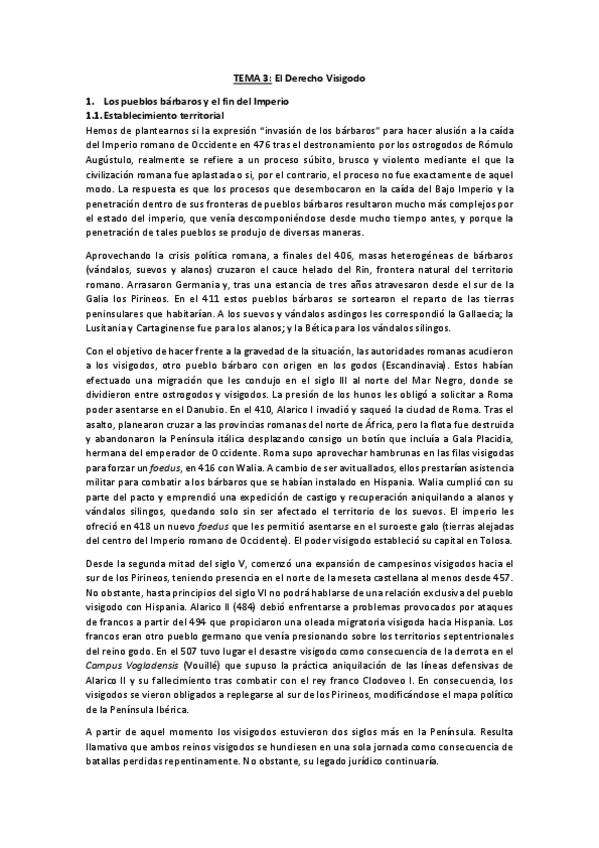 TEMA 3: El Derecho Visigodo

1. Los pueblos bárbaros y el fin del Imperio
1.1. Establecimiento territorial
Hemos de plantearnos si la expresión "invasión de los bárbaros" para hacer alusión a la caída del Imperio romano de Occidente en 476 tras el destronamiento por los ostrogodos de Rómulo Augústulo, realmente se refiere a un proceso súbito, brusco y violento mediante el que la civilización romana fue aplastada o si, por el contrario, el proceso no fue exactamente de aquel modo. La respuesta es que los procesos que desembocaron en la caída del Bajo Imperio y la penetración dentro de sus fronteras de pueblos bárbaros resultaron mucho más complejos por el estado del imperio, que venía descomponiéndose desde mucho tiempo antes, y porque la penetración de tales pueblos se produjo de diversas maneras.

Aprovechando la crisis política romana, a finales del 406, masas heterogéneas de bárbaros (vándalos, suevos y alanos) cruzaron el cauce helado del Rin, frontera natural del territorio romano. Arrasaron Germania y, tras una estancia de tres años atravesaron desde el sur de la Galia los Pirineos. En el 411 estos pueblos bárbaros se sortearon el reparto de las tierras peninsulares que habitarían. A los suevos y vándalos asdingos les correspondió la Gallaecia; la Lusitania y Cartaginense fue para los alanos; y la Bética para los vándalos silingos.

Con el objetivo de hacer frente a la gravedad de la situación, las autoridades romanas acudieron a los visigodos, otro pueblo bárbaro con origen en los godos (Escandinavia). Estos habían efectuado una migración que les condujo en el siglo III al norte del Mar Negro, donde se dividieron entre ostrogodos y visigodos. La presión de los hunos les obligó a solicitar a Roma poder asentarse en el Danubio. En el 410, Alarico I invadió y saqueó la ciudad de Roma. Tras el asalto, planearon cruzar a las provincias romanas del norte de África, pero la flota fue destruida y abandonaron la Península itálica desplazando consigo un botín que incluía a Gala Placidia, hermana del emperador de Occidente. Roma supo aprovechar hambrunas en las filas visigodas para forzar un foedus, en 416 con Walia. A cambio de ser avituallados, ellos prestarían asistencia militar para combatir a los bárbaros que se habían instalado en Hispania. Walia cumplió con su parte del pacto y emprendió una expedición de castigo y recuperación aniquilando a alanos y vándalos silingos, quedando solo sin ser afectado el territorio de los suevos. El imperio les ofreció en 418 un nuevo foedus que les permitió asentarse en el suroeste galo (tierras alejadas del centro del Imperio romano de Occidente). El poder visigodo estableció su capital en Tolosa.

Desde la segunda mitad del siglo V, comenzó una expansión de campesinos visigodos hacia el sur de los Pirineos, teniendo presencia en el norte de la meseta castellana al menos desde 457. No obstante, hasta principios del siglo VI no podrá hablarse de una relación exclusiva del pueblo visigodo con Hispania. Alarico II (484) debió enfrentarse a problemas provocados por ataques de francos a partir del 494 que propiciaron una oleada migratoria visigoda hacia Hispania. Los francos eran otro pueblo germano que venía presionando sobre los territorios septentrionales del reino godo. En el 507 tuvo lugar el desastre visigodo como consecuencia de la derrota en el Campus Vogladensis (Vouillé) que supuso la práctica aniquilación de las líneas defensivas de Alarico II y su fallecimiento tras combatir con el rey franco Clodoveo I. En consecuencia, los visigodos se vieron obligados a replegarse al sur de los Pirineos, modificándose el mapa político de la Península Ibérica.

A partir de aquel momento los visigodos estuvieron dos siglos más en la Península. Resulta llamativo que ambos reinos visigodos se hundiesen en una sola jornada como consecuencia de batallas perdidas repentinamente. No obstante, su legado jurídico continuaría.